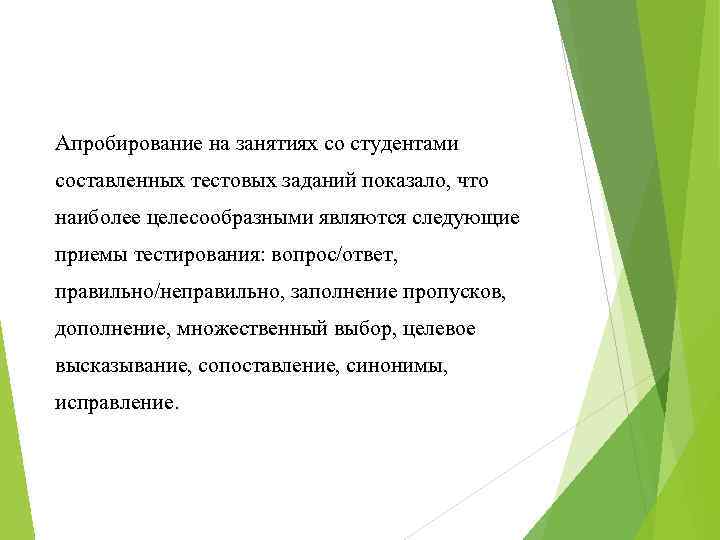 Апробирование на занятиях со студентами составленных тестовых заданий показало, что наиболее целесообразными являются следующие приемы тестирования: вопрос/ответ, правильно/неправильно, заполнение пропусков, дополнение, множественный выбор, целевое высказывание, сопоставление, синонимы, исправление.